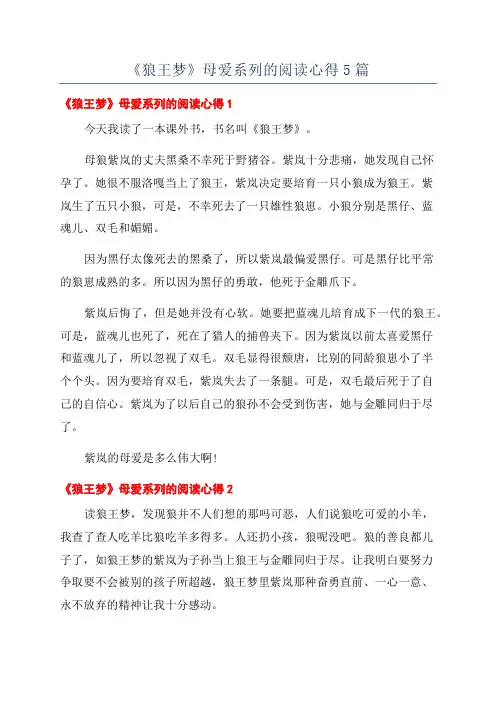 《狼王梦》母爱系列的阅读心得 5 篇

《狼王梦》母爱系列的阅读心得 1

今天我读了一本课外书，书名叫《狼王梦》。

母狼紫岚的丈夫黑桑不幸死于野猪谷。紫岚十分悲痛，她发现自己怀孕了。她很不服洛嘎当上了狼王，紫岚决定要培育一只小狼成为狼王。紫岚生了五只小狼，可是，不幸死去了一只雄性狼崽。小狼分别是黑仔、蓝魂儿、双毛和媚媚。

因为黑仔太像死去的黑桑了，所以紫岚最偏爱黑仔。可是黑仔比平常的狼崽成熟的多。所以因为黑仔的勇敢，他死于金雕爪下。

紫岚后悔了，但是她并没有心软。她要把蓝魂儿培育成下一代的狼王。可是，蓝魂儿也死了，死在了猎人的捕兽夹下。因为紫岚以前太喜爱黑仔和蓝魂儿了，所以忽视了双毛。双毛显得很颓唐，比别的同龄狼崽小了半个个头。因为要培育双毛，紫岚失去了一条腿。可是，双毛最后死于了自己的自信心。紫岚为了以后自己的狼孙不会受到伤害，她与金雕同归于尽了。

紫岚的母爱是多么伟大啊!

《狼王梦》母爱系列的阅读心得 2

读狼王梦，发现狼并不人们想的那吗可恶，人们说狼吃可爱的小羊，我查了查人吃羊比狼吃羊多得多。人还扔小孩，狼呢没吧。狼的善良都儿子了，如狼王梦的紫岚为子孙当上狼王与金雕同归于尽。让我明白要努力争取要不会被别的孩子所超越，狼王梦里紫岚那种奋勇直前、一心一意、永不放弃的精神让我十分感动。